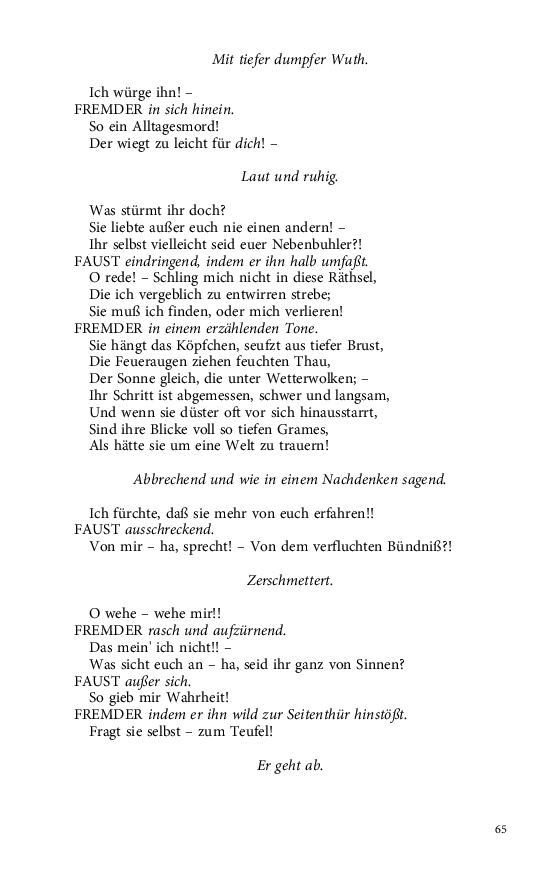 Mit tiefer dumpfer Wuth.

Ich würge ihn! –
FREMDER in sich hinein.
So ein Alltagesmord!
Der wiegt zu leicht für dich! –

Laut und ruhig.

Was stürmt ihr doch?
Sie liebte außer euch nie einen andern! –
Ihr selbst vielleicht seid euer Nebenbuhler?!
FAUST eindringend, indem er ihn halb umfaßt.
O rede! – Schling mich nicht in diese Räthsel,
Die ich vergeblich zu entwirren strebe;
Sie muß ich finden, oder mich verlieren!
FREMDER in einem erzählenden Tone.
Sie hängt das Köpfchen, seufzt aus tiefer Brust,
Die Feueraugen ziehen feuchten Thau,
Der Sonne gleich, die unter Wetterwolken; –
Ihr Schritt ist abgemessen, schwer und langsam,
Und wenn sie düster oft vor sich hinausstarrt,
Sind ihre Blicke voll so tiefen Grames,
Als hätte sie um eine Welt zu trauern!

Abbrechend und wie in einem Nachdenken sagend.

Ich fürchte, daß sie mehr von euch erfahren!!
FAUST ausschreckend.
Von mir – ha, sprecht! – Von dem verfluchten Bündniß?!

Zerschmettert.

O wehe – wehe mir!!
FREMDER rasch und aufzürnend.
Das mein' ich nicht!! –
Was sicht euch an – ha, seid ihr ganz von Sinnen?
FAUST außer sich.
So gieb mir Wahrheit!
FREMDER indem er ihn wild zur Seitenthür hinstößt.
Fragt sie selbst – zum Teufel!

Er geht ab.

65